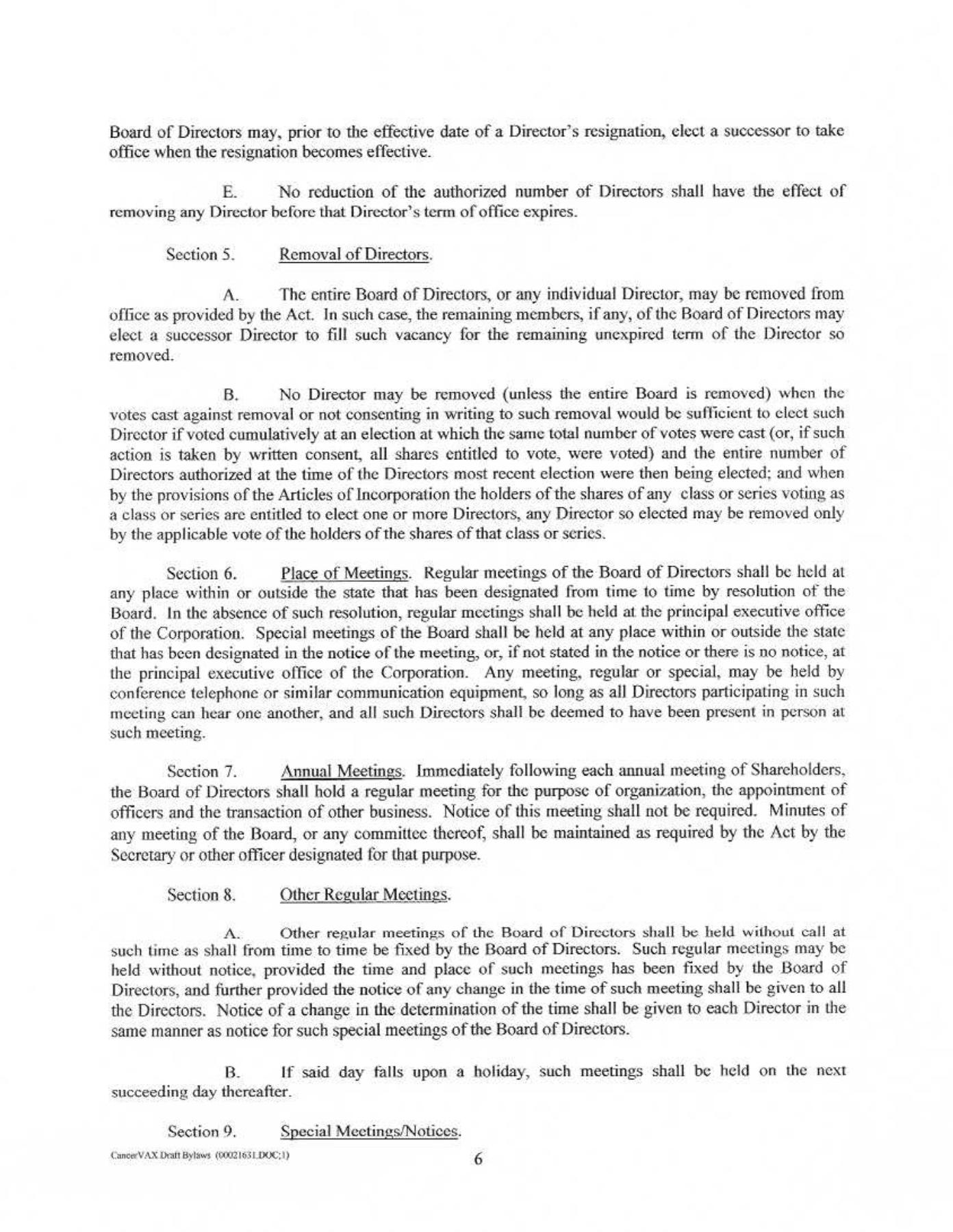 Board of Directors may, prior to the effective date of a Director's resignation, elect a successor to take office when the resignation becomes effective.

E. No reduction of the authorized number of Directors shall have the effect of removing any Director before that Director's term of office expires.

Section 5. Removal of Directors.

A. The entire Board of Directors, or any individual Director, may be removed from office as provided by the Act. In such case, the remaining members, if any, of the Board of Directors may elect a successor Director to fill such vacancy for the remaining unexpired term of the Director so removed.

B. No Director may be removed (unless the entire Board is removed) when the votes cast against removal or not consenting in writing to such removal would be sufficient to elect such Director if voted cumulatively at an election at which the same total number of votes were cast (or, if such action is taken by written consent, all shares entitled to vote, were voted) and the entire number of Directors authorized at the time of the Directors most recent election were then being elected; and when by the provisions of the Articles of Incorporation the holders of the shares of any class or series voting as a class or series are entitled to elect one or more Directors, any Director so elected may be removed only by the applicable vote of the holders of the shares of that class or series.

Section 6. Place of Meetings. Regular meetings of the Board of Directors shall be held at any place within or outside the state that has been designated from time to time by resolution of the Board. In the absence of such resolution, regular meetings shall be held at the principal executive office of the Corporation. Special meetings of the Board shall be held at any place within or outside the state that has been designated in the notice of the meeting, or, if not stated in the notice or there is no notice, at the principal executive office of the Corporation. Any meeting, regular or special, may be held by conference telephone or similar communication equipment, so long as all Directors participating in such meeting can hear one another, and all such Directors shall be deemed to have been present in person at such meeting.

Section 7. Annual Meetings. Immediately following each annual meeting of Shareholders, the Board of Directors shall hold a regular meeting for the purpose of organization, the appointment of officers and the transaction of other business. Notice of this meeting shall not be required. Minutes of any meeting of the Board, or any committee thereof, shall be maintained as required by the Act by the Secretary or other officer designated for that purpose.

Section 8. Other Regular Meetings.

A. Other regular meetings of the Board of Directors shall be held without call at such time as shall from time to time be fixed by the Board of Directors. Such regular meetings may be held without notice, provided the time and place of such meetings has been fixed by the Board of Directors, and further provided the notice of any change in the time of such meeting shall be given to all the Directors. Notice of a change in the determination of the time shall be given to each Director in the same manner as notice for such special meetings of the Board of Directors.

B. If said day falls upon a holiday, such meetings shall be held on the next succeeding day thereafter.

Section 9. Special Meetings/Notices.

CancerVAX Draft Bylaws (00021631.DOC;1)

6